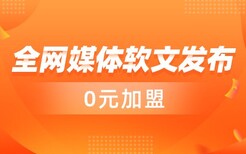 全网媒体软文发布

0元加盟